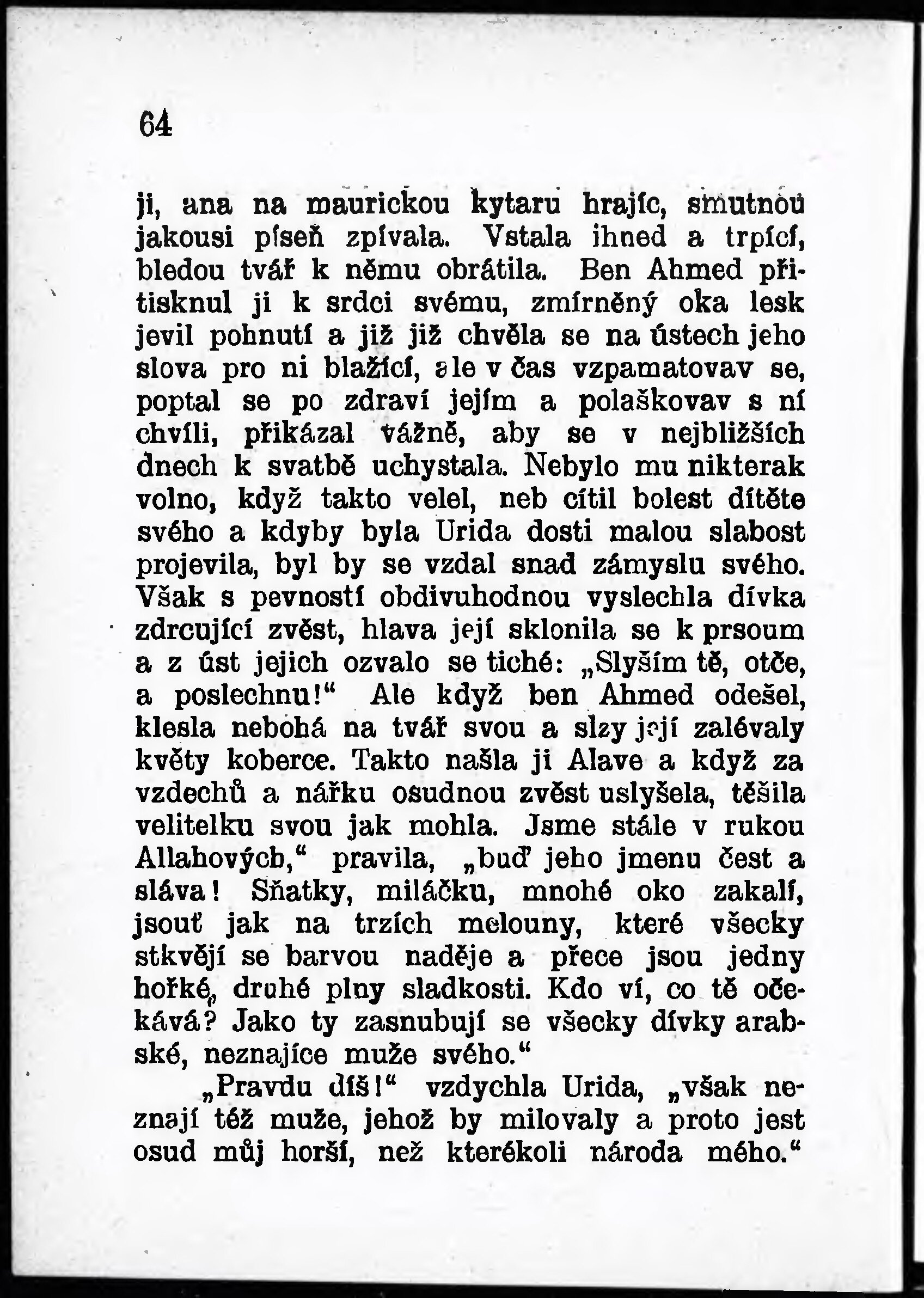 64

ji, ana na maurickou kytaru hrajíc, smutnou jakousi píseň zpívala. Vstala ihned a trpící, bledou tvář k němu obrátila. Ben Ahmed přitisknul ji k srdci svému, zmírněný oka lesk jevil pohnutí a již již chvěla se na ústech jeho slova pro ni blažící, ale v čas vzpamatovav se, poptal se po zdraví jejím a polaškovav s ní chvíli, přikázal vážně, aby se v nejbližších dnech k svatbě uchystala. Nebylo mu nikterak volno, když takto velel, neb cítil bolest dítěte svého a kdyby byla Urida dosti malou slabost projevila, byl by se vzdal snad zámyslu svého. Však s pevností obdivuhodnou vyslechla dívka zdrcující zvěst, hlava její sklonila se k prsoum a z úst jejich ozvalo se tiché: „Slyším tě, otče, a poslechnu!“ Ale když ben Ahmed odešel, klesla nebohá na tvář svou a slzy její zalévaly květy koberce. Takto našla ji Alave a když za vzdechů a nářku osudnou zvěst uslyšela, těšila velitelku svou jak mohla. Jsme stále v rukou Allahových,“ pravila, „buď jeho jmenu čest a sláva! Sňatky, miláčku, mnohé oko zakalí, jsouť jak na trzích melouny, které všecky stkvějí se barvou naděje a přece jsou jedny hořké, druhé plny sladkosti. Kdo ví, co tě očekává? Jako ty zasnubují se všecky dívky arabské, neznajíce muže svého.“

„Pravdu díš!“ vzdychla Urida, „však neznají též muže, jehož by milovaly a proto jest osud můj horší, než kterékoli národa mého.“